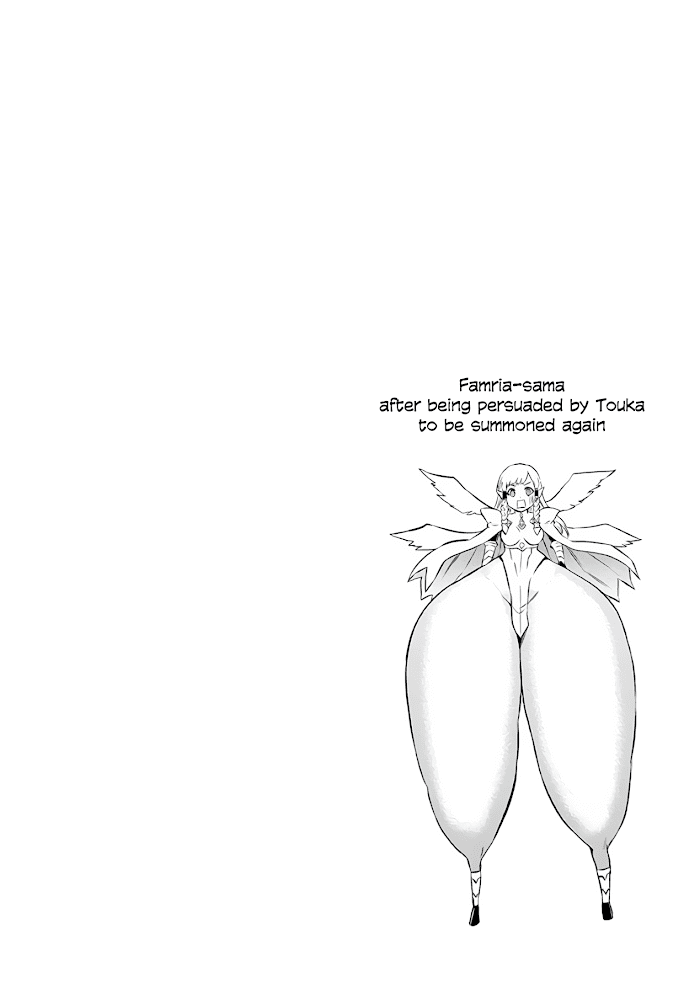 Famria-sama
after being persuaded by Touka
to be summoned again